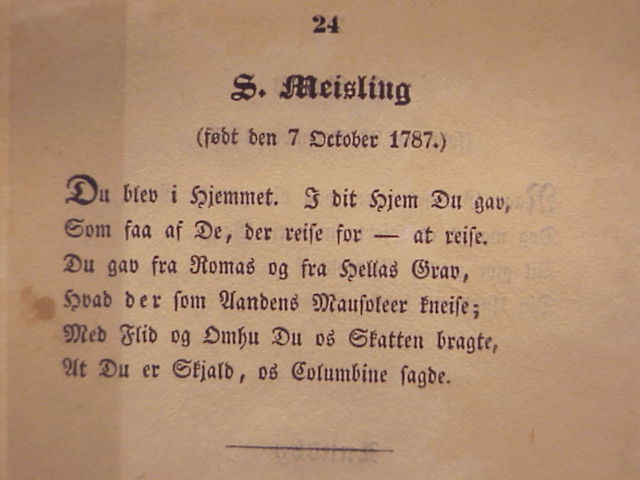 24

S. Meisling

(født den 7 October 1787.)

Du blev i Hjemmet. I dit Hjem Du gav,
Som faa af De, der reise for — at reise.
Du gav fra Romas og fra Hellas Grav,
Hvad der som Aandens Mausoleer kneise;
Med Flid og Omhu Du os Skatten bragte,
At Du er Skjald, os Columbine sagde.